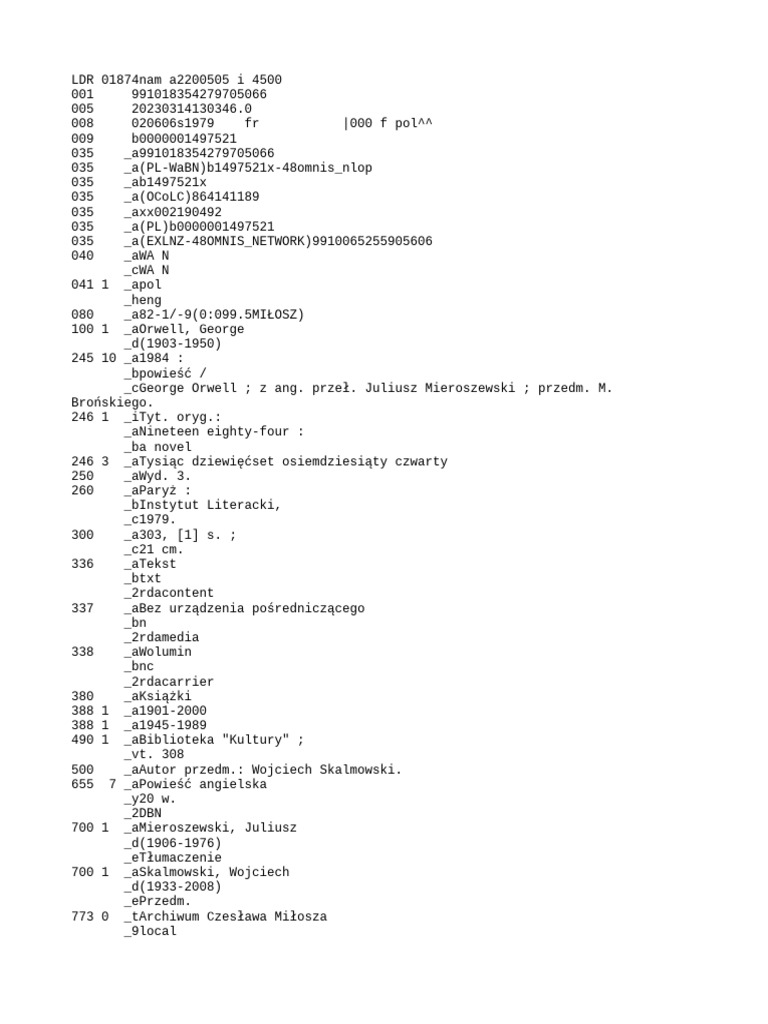 LDR 01874nam a2200505 i 4500
001     991018354279705066
005     20230314130346.0
008     020606s1979    fr           |000 f pol^^
009     b0000001497521
035     _a991018354279705066
035     _a(PL-WaBN)b1497521x-48omnis_nlop
035     _ab1497521x
035     _a(OCoLC)864141189
035     _axx002190492
035     _a(PL)b0000001497521
035     _a(EXLNZ-48OMNIS_NETWORK)9910065255905606
040     _aWA N
        _cWA N
041 1   _apol
        _heng
080     _a82-1/-9(0:099.5MIŁOSZ)
100 1   _aOrwell, George
        _d(1903-1950)
245 10  _a1984 :
        _bpowieść /
        _cGeorge Orwell ; z ang. przeł. Juliusz Mieroszewski ; przedm. M. Brońskiego.
246 1   _iTyt. oryg.:
        _aNineteen eighty-four :
        _ba novel
246 3   _aTysiąc dziewięćset osiemdziesiąty czwarty
250     _aWyd. 3.
260     _aParyż :
        _bInstytut Literacki,
        _c1979.
300     _a303, [1] s. ;
        _c21 cm.
336     _aTekst
        _btxt
        _2rdacontent
337     _aBez urządzenia pośredniczącego
        _bn
        _2rdamedia
338     _aWolumin
        _bnc
        _2rdacarrier
380     _aKsiążki
388 1   _a1901-2000
388 1   _a1945-1989
490 1   _aBiblioteka "Kultury" ;
        _vt. 308
500     _aAutor przedm.: Wojciech Skalmowski.
655  7  _aPowieść angielska
        _y20 w.
        _2DBN
700 1   _aMieroszewski, Juliusz
        _d(1906-1976)
        _eTłumaczenie
700 1   _aSkalmowski, Wojciech
        _d(1933-2008)
        _ePrzedm.
773 0   _tArchiwum Czesława Miłosza
        _9local